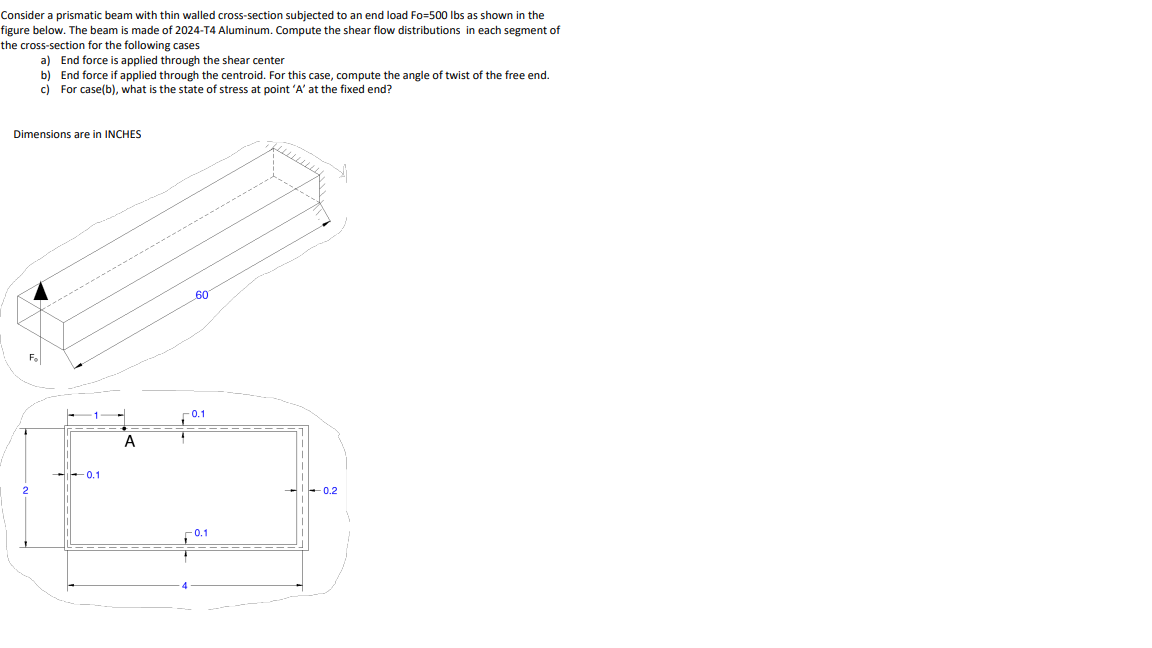 Consider a prismatic beam with thin walled cross-section subjected to an end load Fo=500 lbs as shown in the figure below. The beam is made of 2024-T4 Aluminum. Compute the shear flow distributions in each segment of the cross-section for the following cases

a) End force is applied through the shear center
b) End force if applied through the centroid. For this case, compute the angle of twist of the free end.
c) For case(b), what is the state of stress at point 'A' at the fixed end?

Dimensions are in INCHES

60

$F_o$

1

0.1

A

0.1

2

0.2

0.1

4